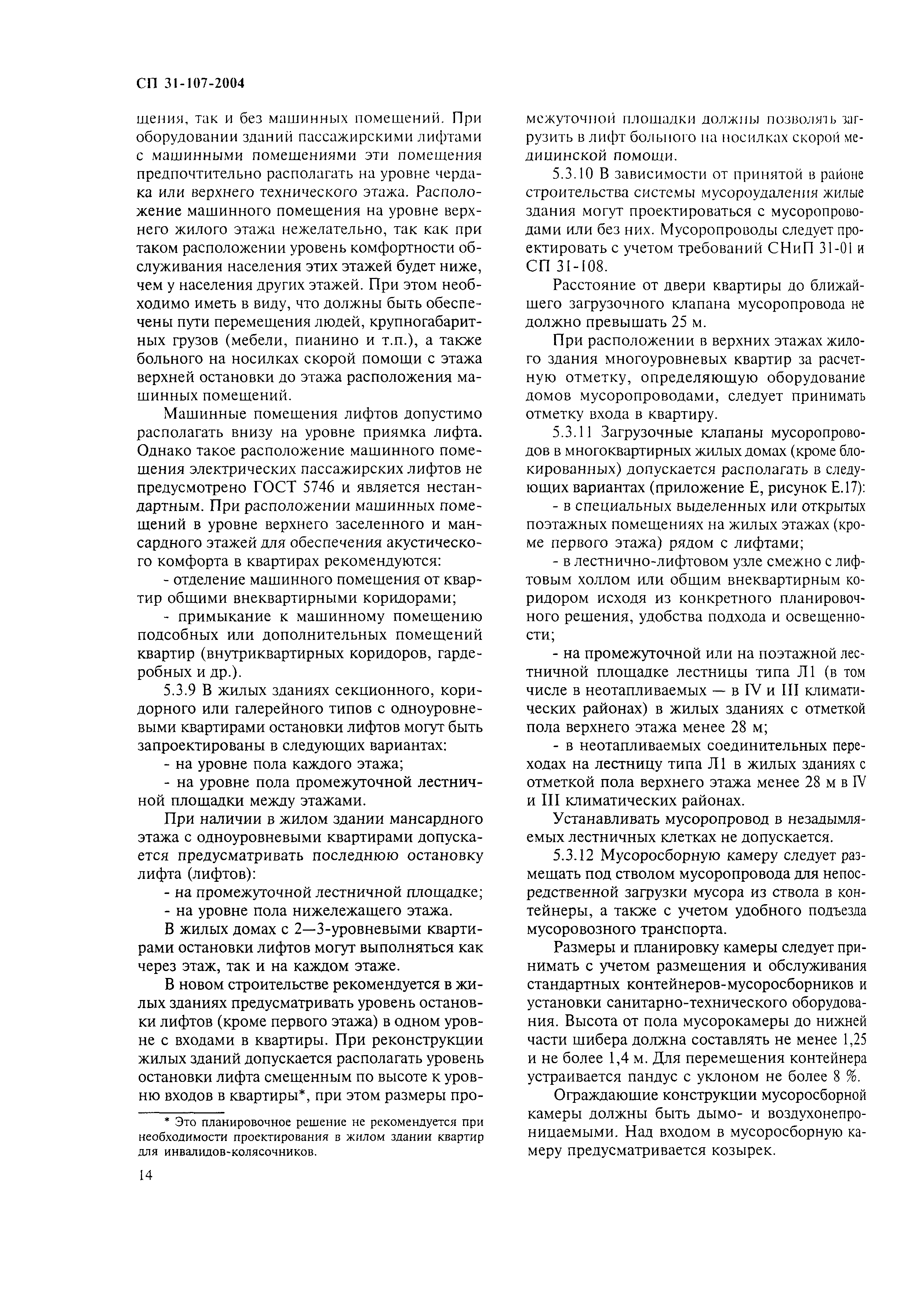 СП 31-107-2004

щения, так и без машинных помещений. При оборудовании зданий пассажирскими лифтами с машинными помещениями эти помещения предпочтительно располагать на уровне чердака или верхнего технического этажа. Расположение машинного помещения на уровне верхнего жилого этажа нежелательно, так как при таком расположении уровень комфортности обслуживания населения этих этажей будет ниже, чем у населения других этажей. При этом необходимо иметь в виду, что должны быть обеспечены пути перемещения людей, крупногабаритных грузов (мебели, пианино и т.п.), а также больного на носилках скорой помощи с этажа верхней остановки до этажа расположения машинных помещений.

Машинные помещения лифтов допустимо располагать внизу на уровне приямка лифта. Однако такое расположение машинного помещения электрических пассажирских лифтов не предусмотрено ГОСТ 5746 и является нестандартным. При расположении машинных помещений в уровне верхнего заселенного и мансардного этажей для обеспечения акустического комфорта в квартирах рекомендуются:

- отделение машинного помещения от квартир общими внеквартирными коридорами;

- примыкание к машинному помещению подсобных или дополнительных помещений квартир (внутриквартирных коридоров, гардеробных и др.).

5.3.9 В жилых зданиях секционного, коридорного или галерейного типов с одноуровневыми квартирами остановки лифтов могут быть запроектированы в следующих вариантах:

- на уровне пола каждого этажа;

- на уровне пола промежуточной лестничной площадки между этажами.

При наличии в жилом здании мансардного этажа с одноуровневыми квартирами допускается предусматривать последнюю остановку лифта (лифтов):

- на промежуточной лестничной площадке;

- на уровне пола нижележащего этажа.

В жилых домах с 2—3-уровневыми квартирами остановки лифтов могут выполняться как через этаж, так и на каждом этаже.

В новом строительстве рекомендуется в жилых зданиях предусматривать уровень остановки лифтов (кроме первого этажа) в одном уровне с входами в квартиры. При реконструкции жилых зданий допускается располагать уровень остановки лифта смещенным по высоте к уровню входов в квартиры*, при этом размеры промежуточной площадки должны позволять загрузить в лифт больного на носилках скорой медицинской помощи.

5.3.10 В зависимости от принятой в районе строительства системы мусороудаления жилые здания могут проектироваться с мусоропроводами или без них. Мусоропроводы следует проектировать с учетом требований СНиП 31-01 и СП 31-108.

Расстояние от двери квартиры до ближайшего загрузочного клапана мусоропровода не должно превышать 25 м.

При расположении в верхних этажах жилого здания многоуровневых квартир за расчетную отметку, определяющую оборудование домов мусоропроводами, следует принимать отметку входа в квартиру.

5.3.11 Загрузочные клапаны мусоропроводов в многоквартирных жилых домах (кроме блокированных) допускается располагать в следующих вариантах (приложение Е, рисунок Е.17):

- в специальных выделенных или открытых поэтажных помещениях на жилых этажах (кроме первого этажа) рядом с лифтами;

- в лестнично-лифтовом узле смежно с лифтовым холлом или общим внеквартирным коридором исходя из конкретного планировочного решения, удобства подхода и освещенности;

- на промежуточной или на поэтажной лестничной площадке лестницы типа Л1 (в том числе в неотапливаемых — в IV и III климатических районах) в жилых зданиях с отметкой пола верхнего этажа менее 28 м;

- в неотапливаемых соединительных переходах на лестницу типа Л1 в жилых зданиях с отметкой пола верхнего этажа менее 28 м в IV и III климатических районах.

Устанавливать мусоропровод в незадымляемых лестничных клетках не допускается.

5.3.12 Мусоросборную камеру следует размещать под стволом мусоропровода для непосредственной загрузки мусора из ствола в контейнеры, а также с учетом удобного подъезда мусоровозного транспорта.

Размеры и планировку камеры следует принимать с учетом размещения и обслуживания стандартных контейнеров-мусоросборников и установки санитарно-технического оборудования. Высота от пола мусорокамеры до нижней части шибера должна составлять не менее 1,25 и не более 1,4 м. Для перемещения контейнера устраивается пандус с уклоном не более 8 %.

Ограждающие конструкции мусоросборной камеры должны быть дымо- и воздухонепроницаемыми. Над входом в мусоросборную камеру предусматривается козырек.

* Это планировочное решение не рекомендуется при необходимости проектирования в жилом здании квартир для инвалидов-колясочников.

14